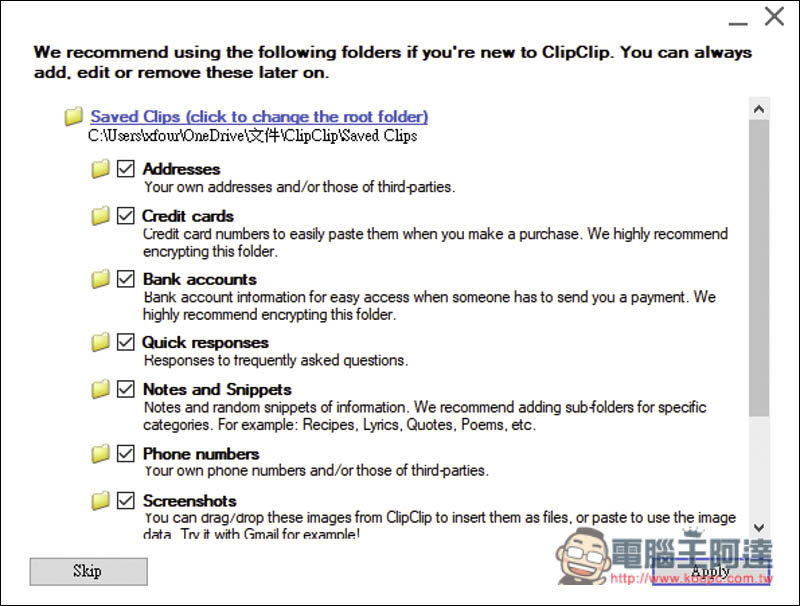 We recommend using the following folders if you're new to ClipClip. You can always add, edit or remove these later on.

Saved Clips (click to change the root folder)
C:\Users\xfour\OneDrive\文件\ClipClip\Saved Clips

Addresses
Your own addresses and/or those of third-parties.

Credit cards
Credit card numbers to easily paste them when you make a purchase. We highly recommend encrypting this folder.

Bank accounts
Bank account information for easy access when someone has to send you a payment. We highly recommend encrypting this folder.

Quick responses
Responses to frequently asked questions.

Notes and Snippets
Notes and random snippets of information. We recommend adding sub-folders for specific categories. For example: Recipes, Lyrics, Quotes, Poems, etc.

Phone numbers
Your own phone numbers and/or those of third-parties.

Screenshots
You can drag/drop these images from ClipClip to insert them as files, or paste to use the image data. Try it with Gmail for example!

Skip

Apply

電腦王阿達
http://www.kocpc.com.tw